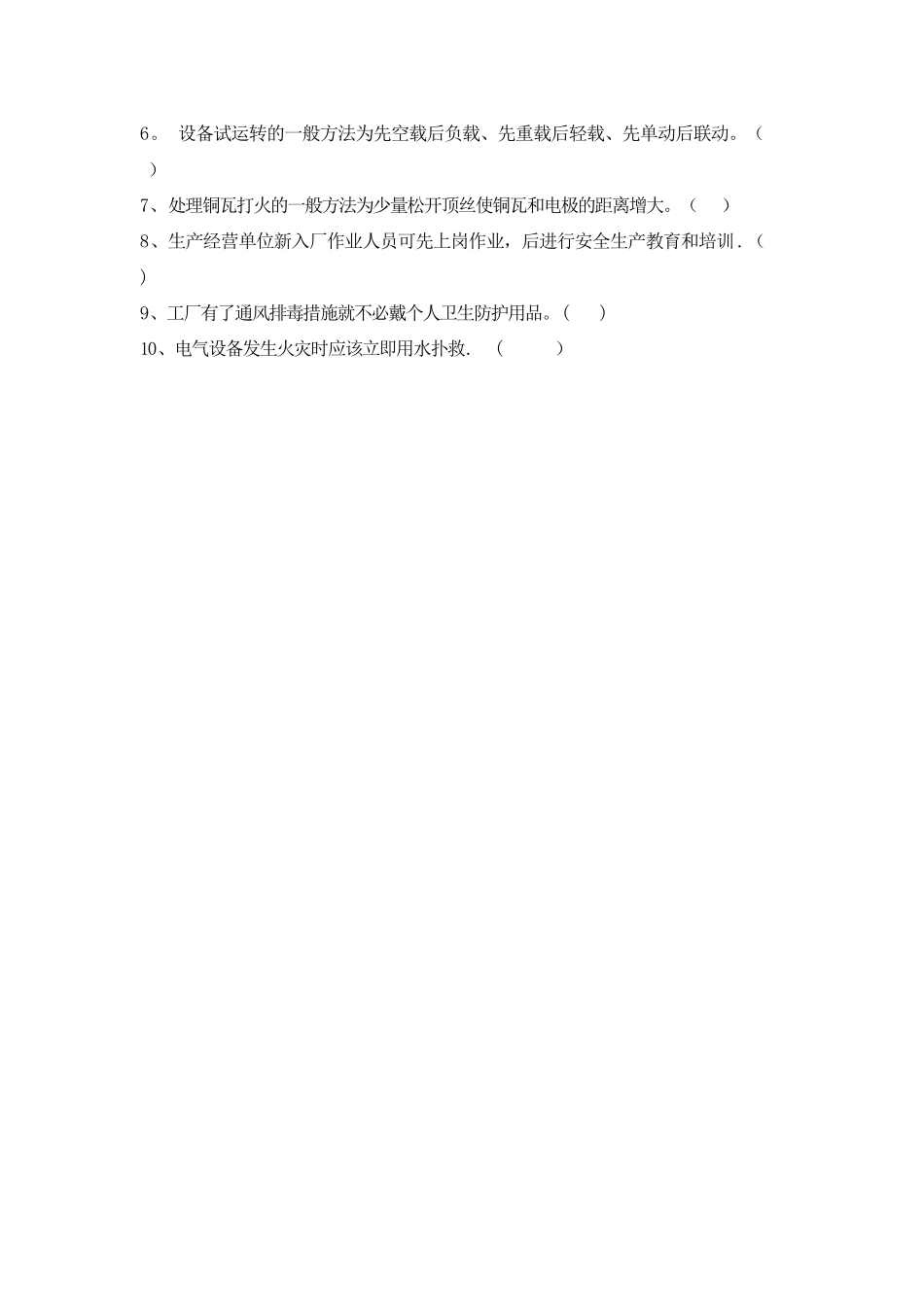 6。 设备试运转的一般方法为先空载后负载、先重载后轻载、先单动后联动。（ ）

7、处理铜瓦打火的一般方法为少量松开顶丝使铜瓦和电极的距离增大。（ ）

8、生产经营单位新入厂作业人员可先上岗作业，后进行安全生产教育和培训.（ ）

9、工厂有了通风排毒措施就不必戴个人卫生防护用品。（ ）

10、电气设备发生火灾时应该立即用水扑救. （ ）